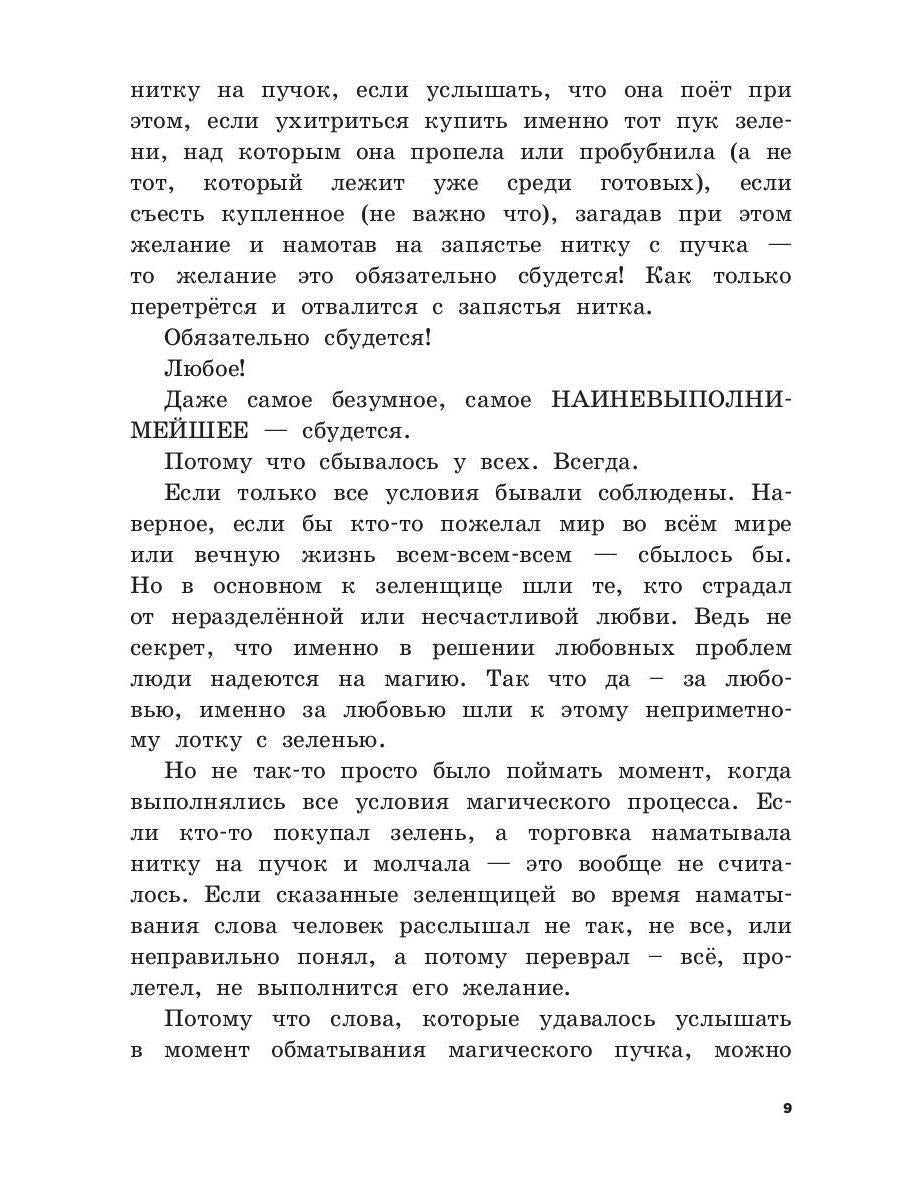 нитку на пучок, если услышать, что она поёт при этом, если ухитриться купить именно тот пук зелени, над которым она пропела или пробубнила (а не тот, который лежит уже среди готовых), если съесть купленное (не важно что), загадав при этом желание и намотав на запястье нитку с пучка — то желание это обязательно сбудется! Как только перетрётся и отвалится с запястья нитка.

Обязательно сбудется!

Любое!

Даже самое безумное, самое НАИНЕВЫПОЛНИМЕЙШЕЕ — сбудется.

Потому что сбывалось у всех. Всегда.

Если только все условия бывали соблюдены. Наверное, если бы кто-то пожелал мир во всём мире или вечную жизнь всем-всем-всем — сбылось бы. Но в основном к зеленщице шли те, кто страдал от неразделённой или несчастливой любви. Ведь не секрет, что именно в решении любовных проблем люди надеются на магию. Так что да – за любовью, именно за любовью шли к этому неприметному лотку с зеленью.

Но не так-то просто было поймать момент, когда выполнялись все условия магического процесса. Если кто-то покупал зелень, а торговка наматывала нитку на пучок и молчала — это вообще не считалось. Если сказанные зеленщицей во время наматывания слова человек расслышал не так, не все, или неправильно понял, а потому переврал – всё, пролетел, не выполнится его желание.

Потому что слова, которые удавалось услышать в момент обматывания магического пучка, можно

9